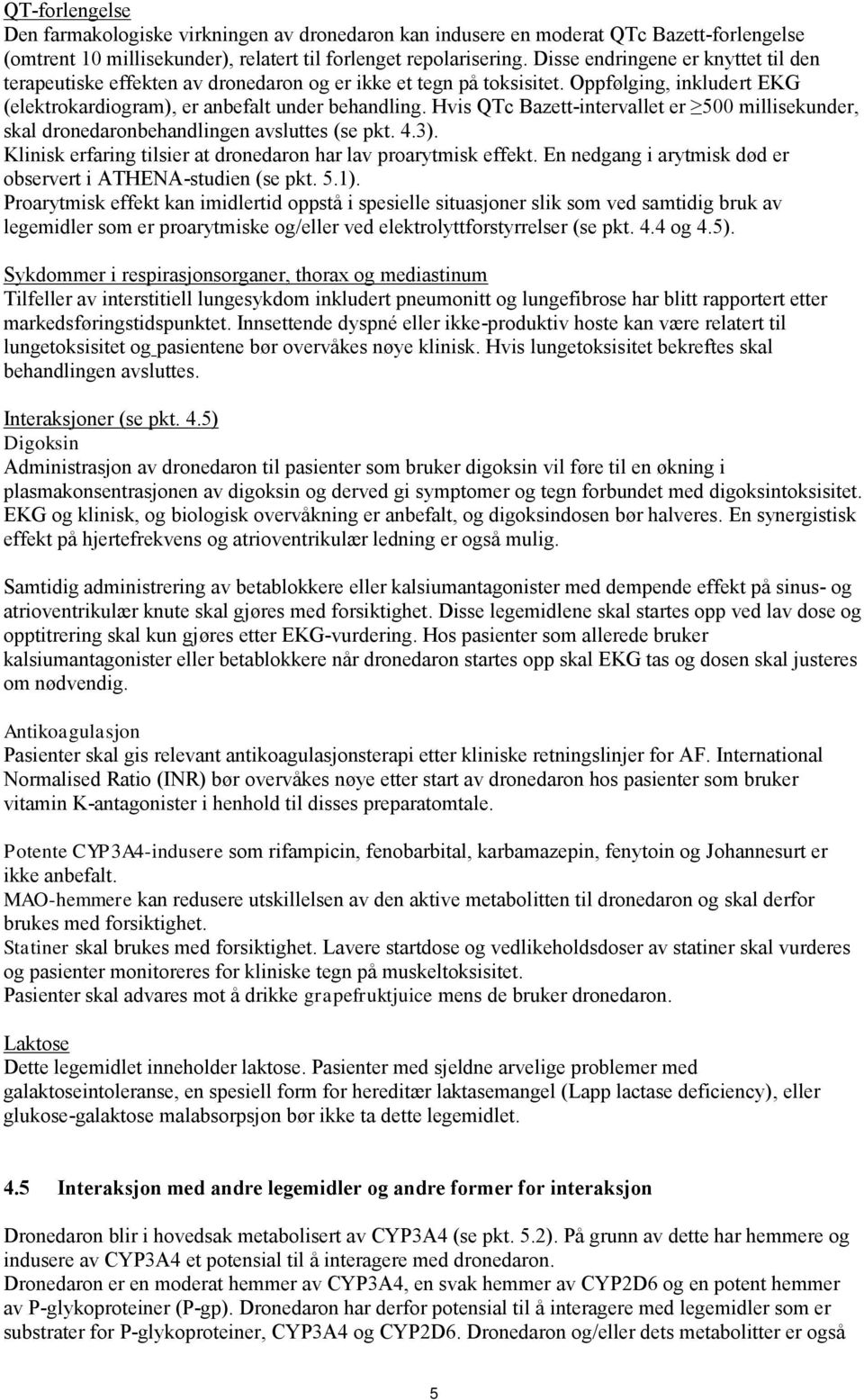 QT-forlengelse
Den farmakologiske virkningen av dronedaron kan indusere en moderat QTc Bazett-forlengelse (omtrent 10 millisekunder), relatert til forlenget repolarisering. Disse endringene er knyttet til den terapeutiske effekten av dronedaron og er ikke et tegn på toksisitet. Oppfølging, inkludert EKG (elektrokardiogram), er anbefalt under behandling. Hvis QTc Bazett-intervallet er ≥500 millisekunder, skal dronedaronbehandlingen avsluttes (se pkt. 4.3).
Klinisk erfaring tilsier at dronedaron har lav proarytmisk effekt. En nedgang i arytmisk død er observert i ATHENA-studien (se pkt. 5.1).
Proarytmisk effekt kan imidlertid oppstå i spesielle situasjoner slik som ved samtidig bruk av legemidler som er proarytmiske og/eller ved elektrolyttforstyrrelser (se pkt. 4.4 og 4.5).

Sykdommer i respirasjonsorganer, thorax og mediastinum
Tilfeller av interstitiell lungesykdom inkludert pneumonitt og lungefibrose har blitt rapportert etter markedsføringstidspunktet. Innsettende dyspné eller ikke-produktiv hoste kan være relatert til lungetoksisitet og pasientene bør overvåkes nøye klinisk. Hvis lungetoksisitet bekreftes skal behandlingen avsluttes.

Interaksjoner (se pkt. 4.5)
Digoksin
Administrasjon av dronedaron til pasienter som bruker digoksin vil føre til en økning i plasmakonsentrasjonen av digoksin og derved gi symptomer og tegn forbundet med digoksintoksisitet. EKG og klinisk, og biologisk overvåkning er anbefalt, og digoksindosen bør halveres. En synergistisk effekt på hjertefrekvens og atrioventrikulær ledning er også mulig.

Samtidig administrering av betablokkere eller kalsiumantagonister med dempende effekt på sinus- og atrioventrikulær knute skal gjøres med forsiktighet. Disse legemidlene skal startes opp ved lav dose og opptitrering skal kun gjøres etter EKG-vurdering. Hos pasienter som allerede bruker kalsiumantagonister eller betablokkere når dronedaron startes opp skal EKG tas og dosen skal justeres om nødvendig.

Antikoagulasjon
Pasienter skal gis relevant antikoagulasjonsterapi etter kliniske retningslinjer for AF. International Normalised Ratio (INR) bør overvåkes nøye etter start av dronedaron hos pasienter som bruker vitamin K-antagonister i henhold til disses preparatomtale.

Potente CYP3A4-indusere som rifampicin, fenobarbital, karbamazepin, fenytoin og Johannesurt er ikke anbefalt.
MAO-hemmere kan redusere utskillelsen av den aktive metabolitten til dronedaron og skal derfor brukes med forsiktighet.
Statiner skal brukes med forsiktighet. Lavere startdose og vedlikeholdsdoser av statiner skal vurderes og pasienter monitoreres for kliniske tegn på muskeltoksisitet.
Pasienter skal advares mot å drikke grapefruktjuice mens de bruker dronedaron.

Laktose
Dette legemidlet inneholder laktose. Pasienter med sjeldne arvelige problemer med galaktoseintoleranse, en spesiell form for hereditær laktasemangel (Lapp lactase deficiency), eller glukose-galaktose malabsorpsjon bør ikke ta dette legemidlet.

4.5 Interaksjon med andre legemidler og andre former for interaksjon

Dronedaron blir i hovedsak metabolisert av CYP3A4 (se pkt. 5.2). På grunn av dette har hemmere og indusere av CYP3A4 et potensial til å interagere med dronedaron.
Dronedaron er en moderat hemmer av CYP3A4, en svak hemmer av CYP2D6 og en potent hemmer av P-glykoproteiner (P-gp). Dronedaron har derfor potensial til å interagere med legemidler som er substrater for P-glykoproteiner, CYP3A4 og CYP2D6. Dronedaron og/eller dets metabolitter er også

5